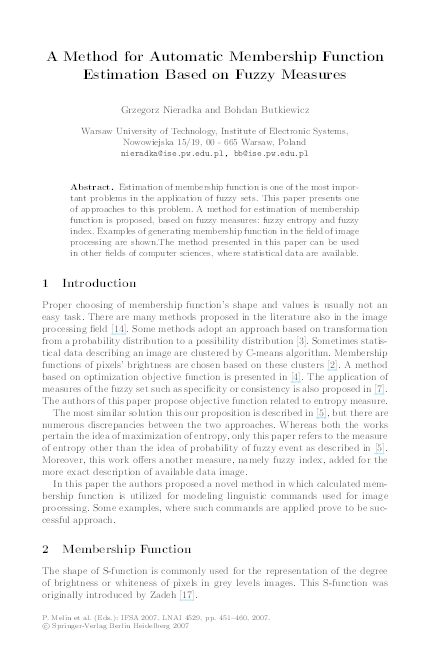 A Method for Automatic Membership Function Estimation Based on Fuzzy Measures

Grzegorz Nieradka and Bohdan Butkiewicz

Warsaw University of Technology, Institute of Electronic Systems, Nowowiejska 15/19, 00 - 665 Warsaw, Poland
nieradka@ise.pw.edu.pl, bb@ise.pw.edu.pl

Abstract. Estimation of membership function is one of the most important problems in the application of fuzzy sets. This paper presents one of approaches to this problem. A method for estimation of membership function is proposed, based on fuzzy measures: fuzzy entropy and fuzzy index. Examples of generating membership function in the field of image processing are shown.The method presented in this paper can be used in other fields of computer sciences, where statistical data are available.

1 Introduction

Proper choosing of membership function's shape and values is usually not an easy task. There are many methods proposed in the literature also in the image processing field [14]. Some methods adopt an approach based on transformation from a probability distribution to a possibility distribution [3]. Sometimes statistical data describing an image are clustered by C-means algorithm. Membership functions of pixels' brightness are chosen based on these clusters [2]. A method based on optimization objective function is presented in [4]. The application of measures of the fuzzy set such as specificity or consistency is also proposed in [7]. The authors of this paper propose objective function related to entropy measure.

The most similar solution this our proposition is described in [5], but there are numerous discrepancies between the two approaches. Whereas both the works pertain the idea of maximization of entropy, only this paper refers to the measure of entropy other than the idea of probability of fuzzy event as described in [5]. Moreover, this work offers another measure, namely fuzzy index, added for the more exact description of available data image.

In this paper the authors proposed a novel method in which calculated membership function is utilized for modeling linguistic commands used for image processing. Some examples, where such commands are applied prove to be successful approach.

2 Membership Function

The shape of S-function is commonly used for the representation of the degree of brightness or whiteness of pixels in grey levels images. This S-function was originally introduced by Zadeh [17].

P. Melin et al. (Eds.): IFSA 2007, LNAI 4529, pp. 451–460, 2007.
© Springer-Verlag Berlin Heidelberg 2007